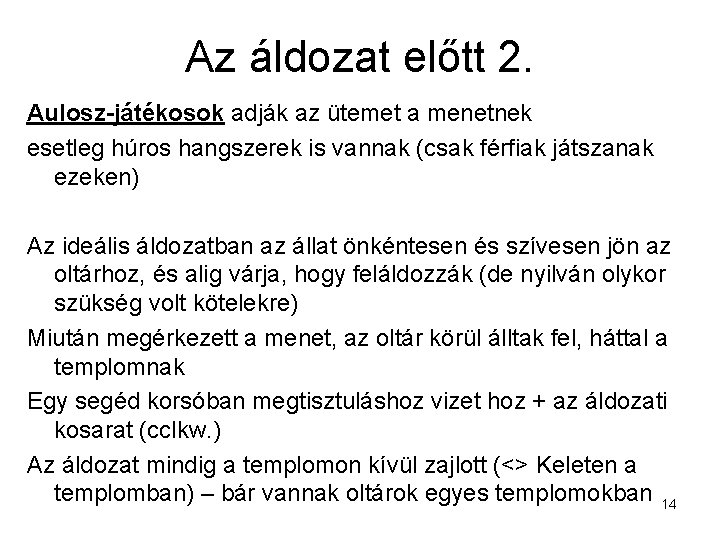 Az áldozat előtt 2.

Aulosz-játékosok adják az ütemet a menetnek

esetleg húros hangszerek is vannak (csak férfiak játszanak ezeken)

Az ideális áldozatban az állat önkéntesen és szívesen jön az oltárhoz, és alig várja, hogy feláldozzák (de nyilván olykor szükség volt kötelekre)

Miután megérkezett a menet, az oltár körül álltak fel, háttal a templomnak

Egy segéd korsóban megtisztuláshoz vizet hoz + az áldozati kosarat (cclkw.)

Az áldozat mindig a templomon kívül zajlott (<> Keleten a templomban) – bár vannak oltárok egyes templomokban

14